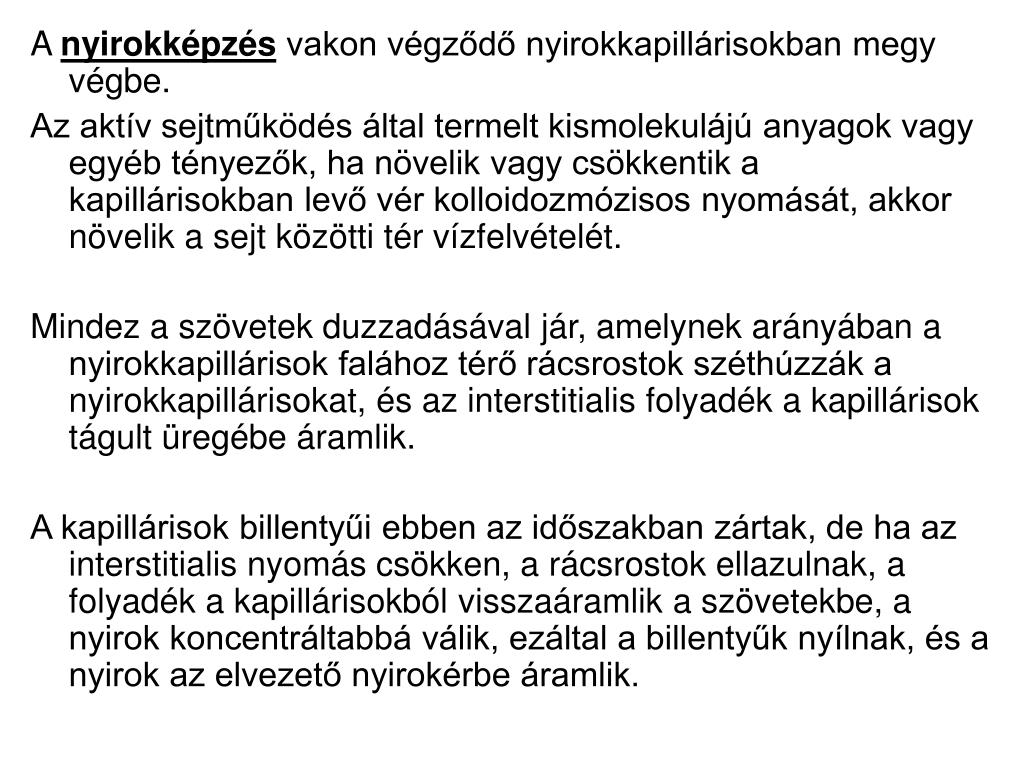 A nyirokképzés vakon végződő nyirokkapillárisokban megy végbe.
Az aktív sejtműködés által termelt kismolekulájú anyagok vagy egyéb tényezők, ha növelik vagy csökkentik a kapillárisokban levő vér kolloidozmózisos nyomását, akkor növelik a sejt közötti tér vízfelvételét.

Mindez a szövetek duzzadásával jár, amelynek arányában a nyirokkapillárisok falához térő rácsrostok széthúzzák a nyirokkapillárisokat, és az interstitialis folyadék a kapillárisok tágult üregébe áramlik.

A kapillárisok billentyűi ebben az időszakban zártak, de ha az interstitialis nyomás csökken, a rácsrostok ellazulnak, a folyadék a kapillárisokból visszaáramlik a szövetekbe, a nyirok koncentráltabbá válik, ezáltal a billentyűk nyílnak, és a nyirok az elvezető nyirokérbe áramlik.